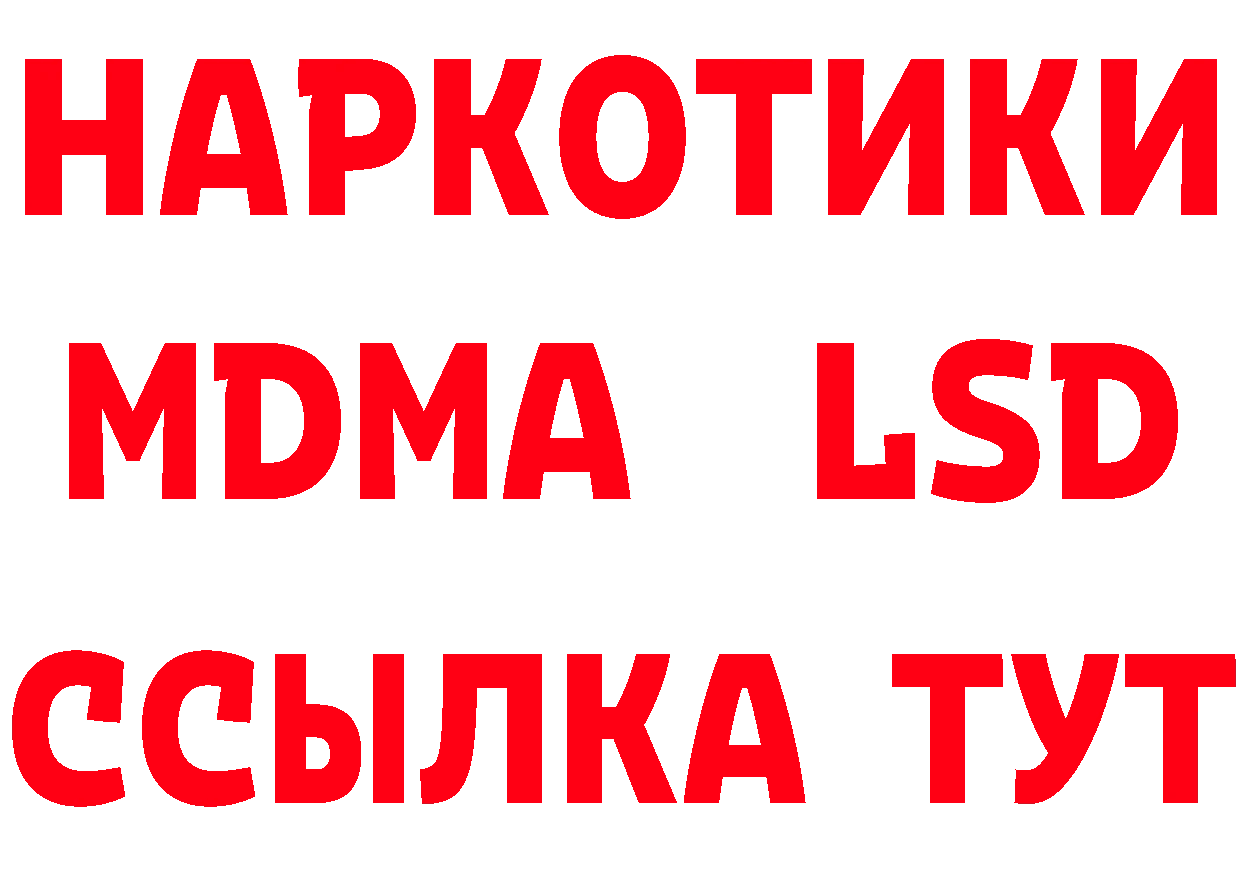 НАРКОТИКИ
MDMA LSD
ССЫЛКА ТУТ